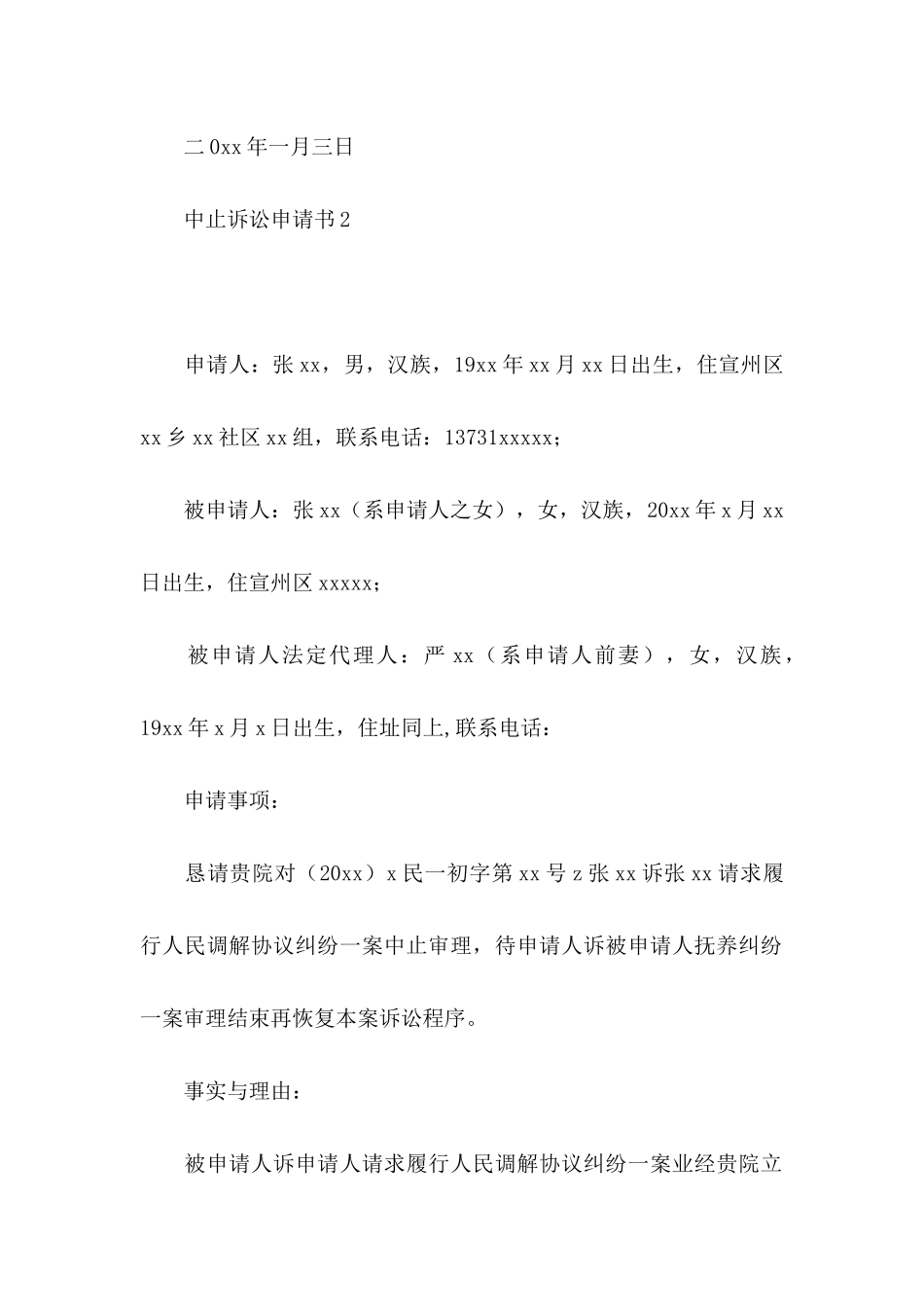 二0xx年一月三日

中止诉讼申请书2

申请人：张xx，男，汉族，19xx年xx月xx日出生，住宣州区xx乡xx社区xx组，联系电话：13731xxxxx；

被申请人：张xx（系申请人之女），女，汉族，20xx年x月xx日出生，住宣州区xxxxx；

被申请人法定代理人：严xx（系申请人前妻），女，汉族，19xx年x月x日出生，住址同上,联系电话：

申请事项：

恳请贵院对（20xx）x民一初字第xx号z张xx诉张xx请求履行人民调解协议纠纷一案中止审理，待申请人诉被申请人抚养纠纷一案审理结束再恢复本案诉讼程序。

事实与理由：

被申请人诉申请人请求履行人民调解协议纠纷一案业经贵院立